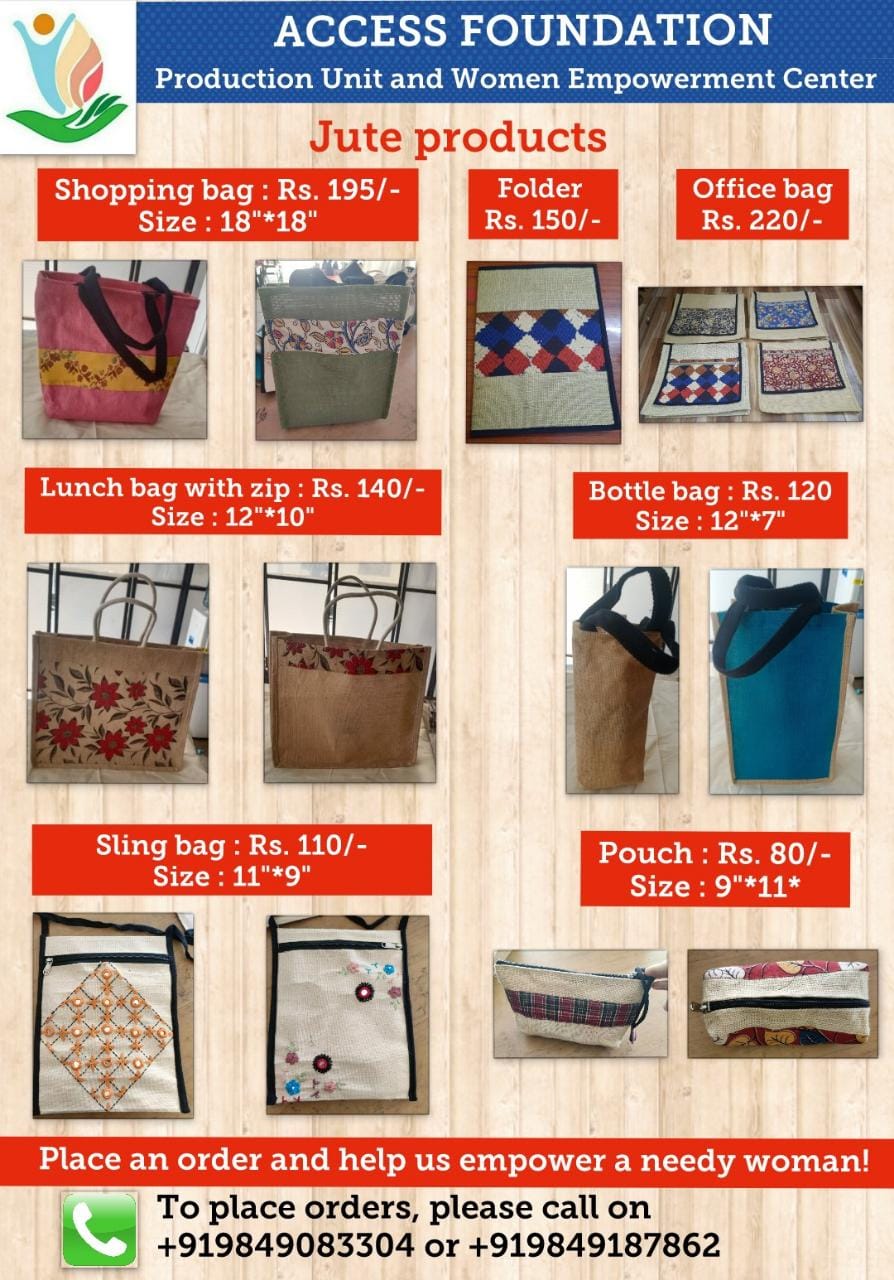 ACCESS FOUNDATION
Production Unit and Women Empowerment Center

Jute products

Shopping bag : Rs. 195/-
Size : 18"*18"

Folder
Rs. 150/-

Office bag
Rs. 220/-

Lunch bag with zip : Rs. 140/-
Size : 12"*10"

Bottle bag : Rs. 120
Size : 12"*7"

Sling bag : Rs. 110/-
Size : 11"*9"

Pouch : Rs. 80/-
Size : 9"*11*

Place an order and help us empower a needy woman!

To place orders, please call on
+919849083304 or +919849187862